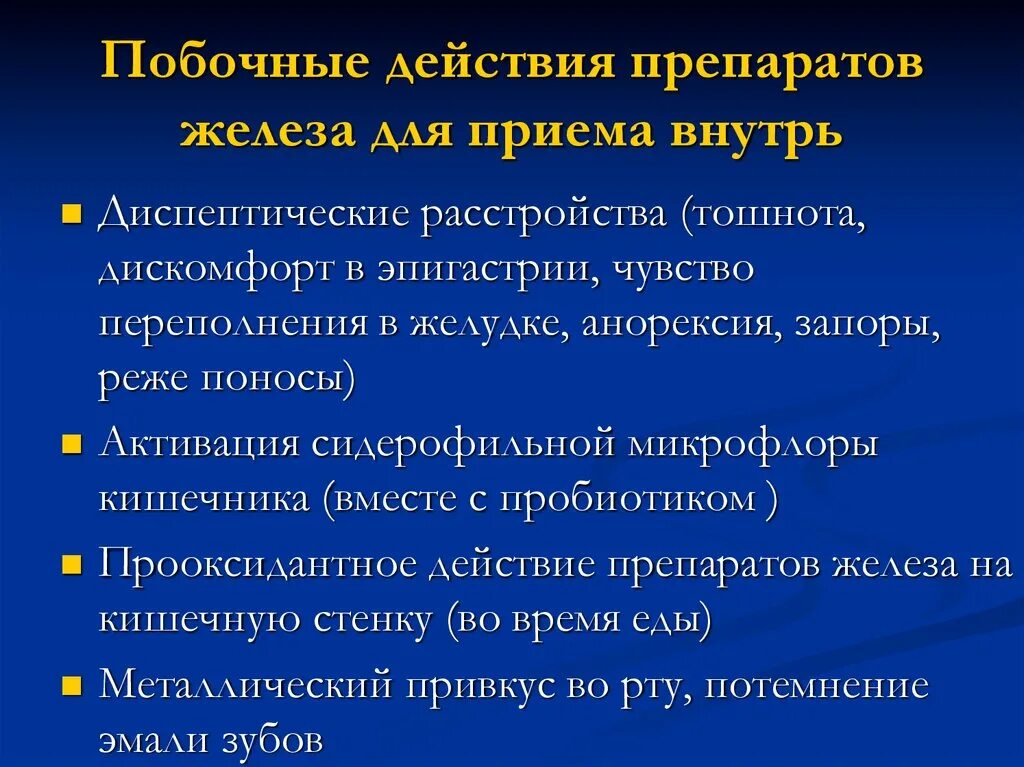 Побочные действия препаратов железа для приема внутрь

Диспептические расстройства (тошнота, дискомфорт в эпигастрии, чувство переполнения в желудке, анорексия, запоры, реже поносы)

Активация сидерофильной микрофлоры кишечника (вместе с пробиотиком )

Прооксидантное действие препаратов железа на кишечную стенку (во время еды)

Металлический привкус во рту, потемнение эмали зубов